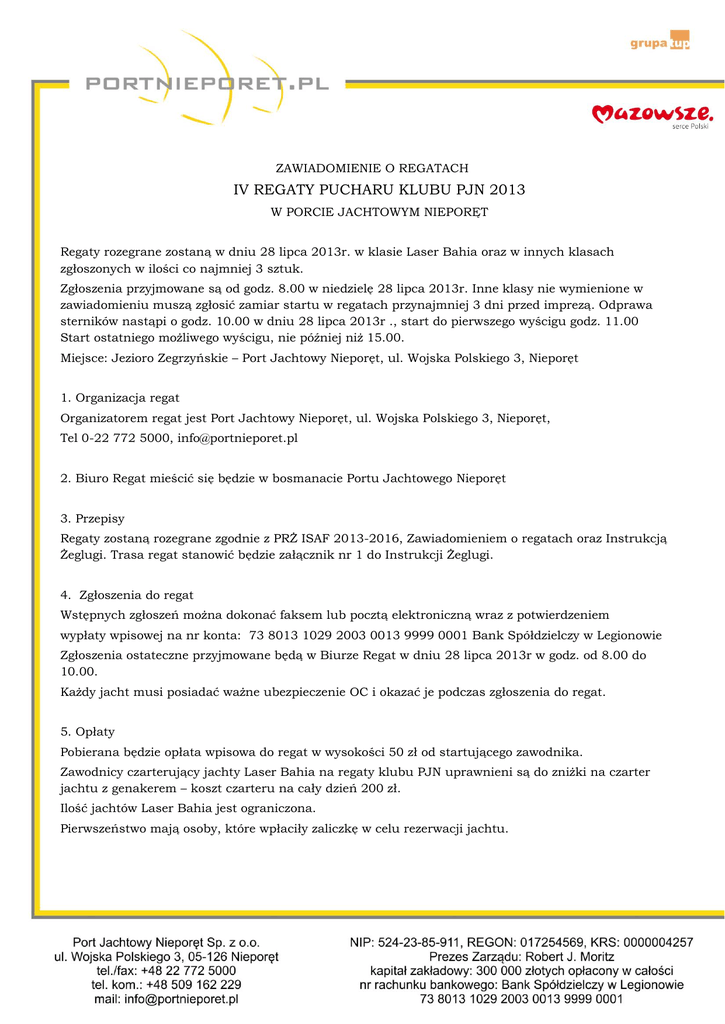 PORTNIEPORET.PL

grupa tup

Mazowsze. serce Polski

ZAWIADOMIENIE O REGATACH
IV REGATY PUCHARU KLUBU PJN 2013
W PORCIE JACHTOWYM NIEPORĘT

Regaty rozegrane zostaną w dniu 28 lipca 2013r. w klasie Laser Bahia oraz w innych klasach zgłoszonych w ilości co najmniej 3 sztuk.

Zgłoszenia przyjmowane są od godz. 8.00 w niedzielę 28 lipca 2013r. Inne klasy nie wymienione w zawiadomieniu muszą zgłosić zamiar startu w regatach przynajmniej 3 dni przed imprezą. Odprawa sterników nastąpi o godz. 10.00 w dniu 28 lipca 2013r ., start do pierwszego wyścigu godz. 11.00 Start ostatniego możliwego wyścigu, nie później niż 15.00.

Miejsce: Jezioro Zegrzyńskie – Port Jachtowy Nieporęt, ul. Wojska Polskiego 3, Nieporęt

1. Organizacja regat
Organizatorem regat jest Port Jachtowy Nieporęt, ul. Wojska Polskiego 3, Nieporęt,
Tel 0-22 772 5000, info@portnieporet.pl

2. Biuro Regat mieścić się będzie w bosmanacie Portu Jachtowego Nieporęt

3. Przepisy
Regaty zostaną rozegrane zgodnie z PRŻ ISAF 2013-2016, Zawiadomieniem o regatach oraz Instrukcją Żeglugi. Trasa regat stanowić będzie załącznik nr 1 do Instrukcji Żeglugi.

4. Zgłoszenia do regat
Wstępnych zgłoszeń można dokonać faksem lub pocztą elektroniczną wraz z potwierdzeniem
wypłaty wpisowej na nr konta: 73 8013 1029 2003 0013 9999 0001 Bank Spółdzielczy w Legionowie
Zgłoszenia ostateczne przyjmowane będą w Biurze Regat w dniu 28 lipca 2013r w godz. od 8.00 do 10.00.
Każdy jacht musi posiadać ważne ubezpieczenie OC i okazać je podczas zgłoszenia do regat.

5. Opłaty
Pobierana będzie opłata wpisowa do regat w wysokości 50 zł od startującego zawodnika.
Zawodnicy czarterujący jachty Laser Bahia na regaty klubu PJN uprawnieni są do zniżki na czarter jachtu z genakerem – koszt czarteru na cały dzień 200 zł.
Ilość jachtów Laser Bahia jest ograniczona.
Pierwszeństwo mają osoby, które wpłaciły zaliczkę w celu rezerwacji jachtu.

Port Jachtowy Nieporęt Sp. z o.o.
ul. Wojska Polskiego 3, 05-126 Nieporęt
tel./fax: +48 22 772 5000
tel. kom.: +48 509 162 229
mail: info@portnieporet.pl

NIP: 524-23-85-911, REGON: 017254569, KRS: 0000004257
Prezes Zarządu: Robert J. Moritz
kapitał zakładowy: 300 000 złotych opłacony w całości
nr rachunku bankowego: Bank Spółdzielczy w Legionowie
73 8013 1029 2003 0013 9999 0001